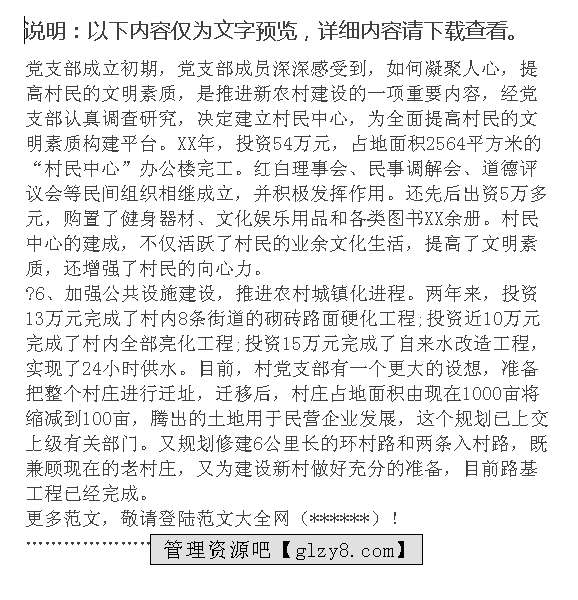 说明：以下内容仅为文字预览，详细内容请下载查看。

党支部成立初期，党支部成员深深感受到，如何凝聚人心，提高村民的文明素质，是推进新农村建设的一项重要内容，经党支部认真调查研究，决定建立村民中心，为全面提高村民的文明素质构建平台。XX年，投资54万元，占地面积2564平方米的“村民中心”办公楼完工。红白理事会、民事调解会、道德评议会等民间组织相继成立，并积极发挥作用。还先后出资5万多元，购置了健身器材、文化娱乐用品和各类图书XX余册。村民中心的建成，不仅活跃了村民的业余文化生活，提高了文明素质，还增强了村民的向心力。
?6、加强公共设施建设，推进农村城镇化进程。两年来，投资13万元完成了村内8条街道的砌砖路面硬化工程;投资近10万元完成了村内全部亮化工程;投资15万元完成了自来水改造工程，实现了24小时供水。目前，村党支部有一个更大的设想，准备把整个村庄进行迁址，迁移后，村庄占地面积由现在1000亩将缩减到100亩，腾出的土地用于民营企业发展，这个规划已上交上级有关部门。又规划修建6公里长的环村路和两条入村路，既兼顾现在的老村庄，又为建设新村做好充分的准备，目前路基工程已经完成。
更多范文，敬请登陆范文大全网（******）！
管理资源吧【glzy8.com】